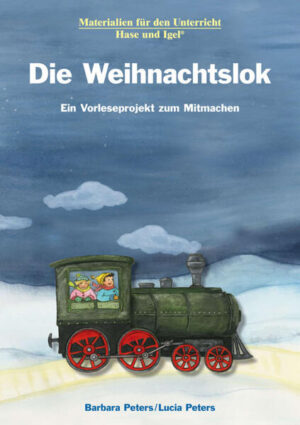 Materialien für den Unterricht
Hase und Igel®

Die Weihnachtslok

Ein Vorleseprojekt zum Mitmachen

Barbara Peters/Lucia Peters